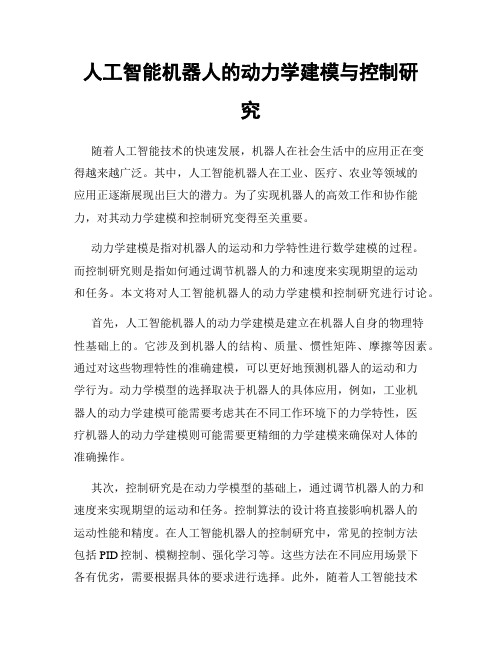 人工智能机器人的动力学建模与控制研究

随着人工智能技术的快速发展，机器人在社会生活中的应用正在变得越来越广泛。其中，人工智能机器人在工业、医疗、农业等领域的应用正逐渐展现出巨大的潜力。为了实现机器人的高效工作和协作能力，对其动力学建模和控制研究变得至关重要。

动力学建模是指对机器人的运动和力学特性进行数学建模的过程。而控制研究则是指如何通过调节机器人的力和速度来实现期望的运动和任务。本文将对人工智能机器人的动力学建模和控制研究进行讨论。

首先，人工智能机器人的动力学建模是建立在机器人自身的物理特性基础上的。它涉及到机器人的结构、质量、惯性矩阵、摩擦等因素。通过对这些物理特性的准确建模，可以更好地预测机器人的运动和力学行为。动力学模型的选择取决于机器人的具体应用，例如，工业机器人的动力学建模可能需要考虑其在不同工作环境下的力学特性，医疗机器人的动力学建模则可能需要更精细的力学建模来确保对人体的准确操作。

其次，控制研究是在动力学模型的基础上，通过调节机器人的力和速度来实现期望的运动和任务。控制算法的设计将直接影响机器人的运动性能和精度。在人工智能机器人的控制研究中，常见的控制方法包括 PID 控制、模糊控制、强化学习等。这些方法在不同应用场景下各有优劣，需要根据具体的要求进行选择。此外，随着人工智能技术